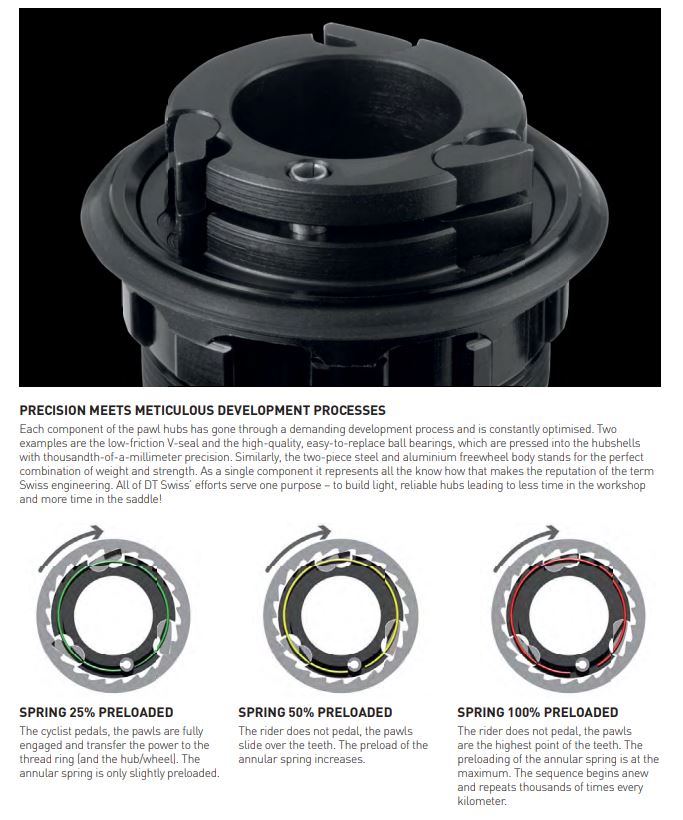 PRECISION MEETS METICULOUS DEVELOPMENT PROCESSES

Each component of the pawl hubs has gone through a demanding development process and is constantly optimised. Two examples are the low-friction V-seal and the high-quality, easy-to-replace ball bearings, which are pressed into the hubshells with thousandth-of-a-millimeter precision. Similarly, the two-piece steel and aluminium freewheel body stands for the perfect combination of weight and strength. As a single component it represents all the know how that makes the reputation of the term Swiss engineering. All of DT Swiss' efforts serve one purpose – to build light, reliable hubs leading to less time in the workshop and more time in the saddle!

SPRING 25% PRELOADED

The cyclist pedals, the pawls are fully engaged and transfer the power to the thread ring (and the hub/wheel). The annular spring is only slightly preloaded.

SPRING 50% PRELOADED

The rider does not pedal, the pawls slide over the teeth. The preload of the annular spring increases.

SPRING 100% PRELOADED

The rider does not pedal, the pawls are the highest point of the teeth. The preloading of the annular spring is at the maximum. The sequence begins anew and repeats thousands of times every kilometer.